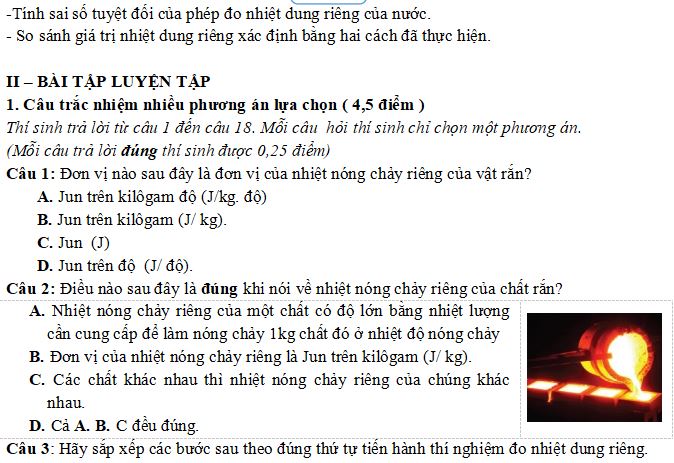 -Tính sai số tuyệt đối của phép đo nhiệt dung riêng của nước.
- So sánh giá trị nhiệt dung riêng xác định bằng hai cách đã thực hiện.

II – BÀI TẬP LUYỆN TẬP
1. Câu trắc nhiệm nhiều phương án lựa chọn ( 4,5 điểm )
Thí sinh trả lời từ câu 1 đến câu 18. Mỗi câu hỏi thí sinh chỉ chọn một phương án.
(Mỗi câu trả lời đúng thí sinh được 0,25 điểm)
Câu 1: Đơn vị nào sau đây là đơn vị của nhiệt nóng chảy riêng của vật rắn?
A. Jun trên kilôgam độ (J/kg. độ)
B. Jun trên kilôgam (J/ kg).
C. Jun (J)
D. Jun trên độ (J/ độ).
Câu 2: Điều nào sau đây là đúng khi nói về nhiệt nóng chảy riêng của chất rắn?
A. Nhiệt nóng chảy riêng của một chất có độ lớn bằng nhiệt lượng cần cung cấp để làm nóng chảy 1kg chất đó ở nhiệt độ nóng chảy
B. Đơn vị của nhiệt nóng chảy riêng là Jun trên kilôgam (J/ kg).
C. Các chất khác nhau thì nhiệt nóng chảy riêng của chúng khác nhau.
D. Cả A. B. C đều đúng.
Câu 3: Hãy sắp xếp các bước sau theo đúng thứ tự tiến hành thí nghiệm đo nhiệt dung riêng.